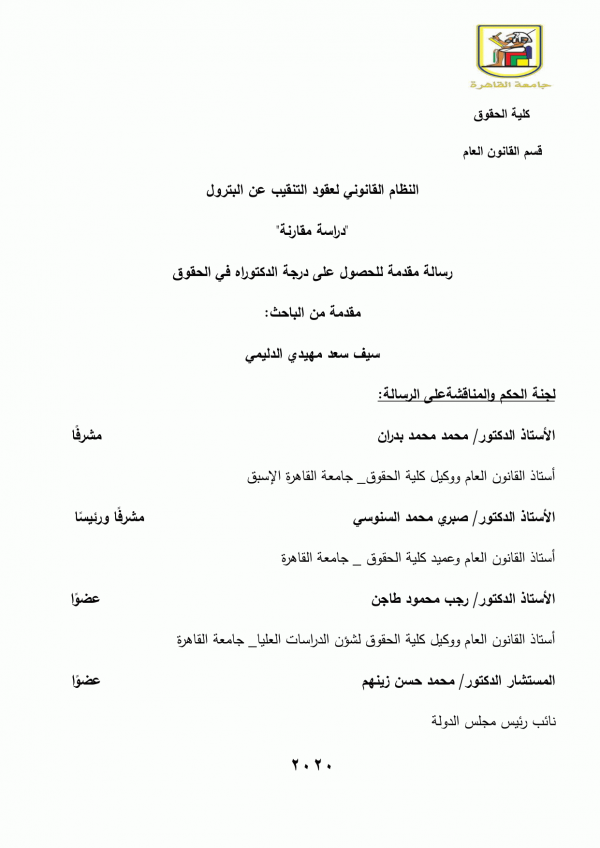 جامعة القاهرة

كلية الحقوق

قسم القانون العام

النظام القانوني لعقود التنقيب عن البترول

"دراسة مقارنة"

رسالة مقدمة للحصول على درجة الدكتوراه في الحقوق

مقدمة من الباحث:

سيف سعد مهيدي الدليمي

لجنة الحكم والمناقشةعلى الرسالة:

الأستاذ الدكتور/ محمد محمد بدران مشرفًا

أستاذ القانون العام ووكيل كلية الحقوق_ جامعة القاهرة الإسبق

الأستاذ الدكتور/ صبري محمد السنوسي مشرفًا ورئيسًا

أستاذ القانون العام وعميد كلية الحقوق _ جامعة القاهرة

الأستاذ الدكتور/ رجب محمود طاجن عضوًا

أستاذ القانون العام ووكيل كلية الحقوق لشؤن الدراسات العليا_ جامعة القاهرة

المستشار الدكتور/ محمد حسن زينهم عضوًا

نائب رئيس مجلس الدولة

٢٠٢٠